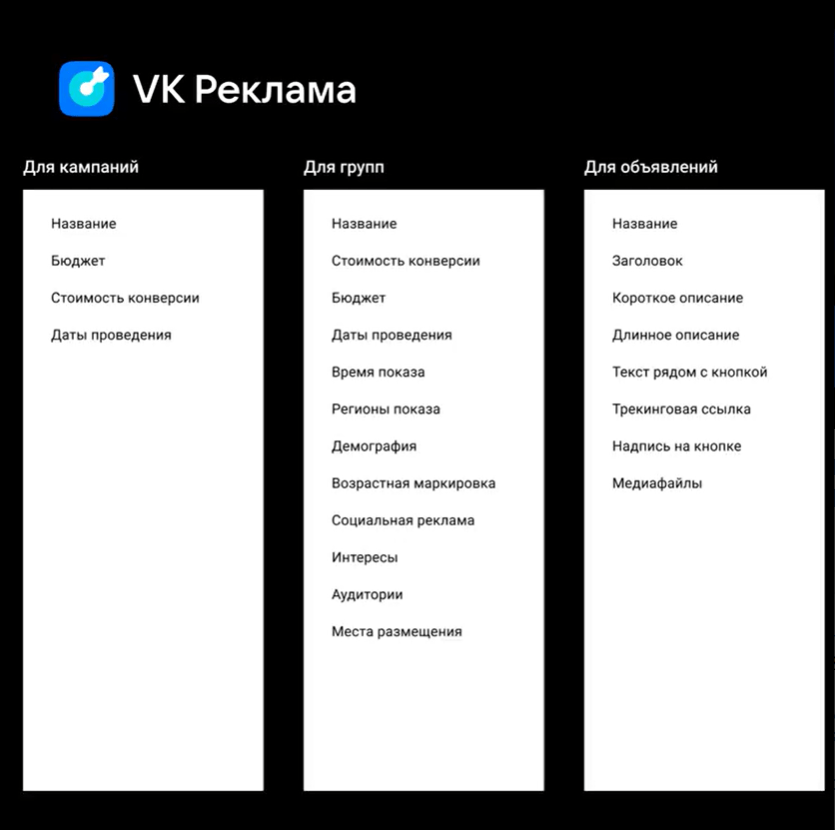 VK Реклама

Для кампаний

Название

Бюджет

Стоимость конверсии

Даты проведения

Для групп

Название

Стоимость конверсии

Бюджет

Даты проведения

Время показа

Регионы показа

Демография

Возрастная маркировка

Социальная реклама

Интересы

Аудитории

Места размещения

Для объявлений

Название

Заголовок

Короткое описание

Длинное описание

Текст рядом с кнопкой

Трекинговая ссылка

Надпись на кнопке

Медиафайлы